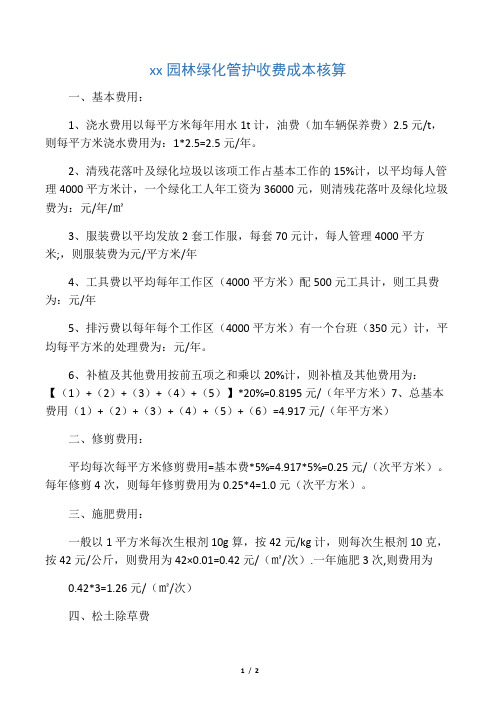 xx 园林绿化管护收费成本核算

一、基本费用：

1、浇水费用以每平方米每年用水 1t 计，油费（加车辆保养费）2.5 元/t，则每平方米浇水费用为：1*2.5=2.5 元/年。

2、清残花落叶及绿化垃圾以该项工作占基本工作的 15%计，以平均每人管理 4000 平方米计，一个绿化工人年工资为 36000 元，则清残花落叶及绿化垃圾费为：元/年/㎡

3、服装费以平均发放 2 套工作服，每套 70 元计，每人管理 4000 平方米;，则服装费为元/平方米/年

4、工具费以平均每年工作区（4000 平方米）配 500 元工具计，则工具费为：元/年

5、排污费以每年每个工作区（4000 平方米）有一个台班（350 元）计，平均每平方米的处理费为：元/年。

6、补植及其他费用按前五项之和乘以 20%计，则补植及其他费用为：【（1）+（2）+（3）+（4）+（5）】*20%=0.8195 元/（年平方米）7、总基本费用（1）+（2）+（3）+（4）+（5）+（6）=4.917 元/（年平方米）

二、修剪费用：

平均每次每平方米修剪费用=基本费*5%=4.917*5%=0.25 元/（次平方米）。每年修剪 4 次，则每年修剪费用为 0.25*4=1.0 元（次平方米）。

三、施肥费用：

一般以 1 平方米每次生根剂 10g 算，按 42 元/kg 计，则每次生根剂 10 克，按 42 元/公斤，则费用为 42×0.01=0.42 元/（㎡/次）.一年施肥 3 次,则费用为

0.42*3=1.26 元/（㎡/次）

四、松土除草费

1 / 2